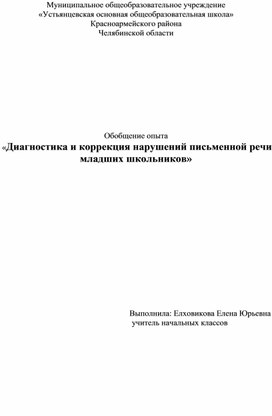 Муниципальное общеобразовательное учреждение
«Устьянцевская основная общеобразовательная школа»
Красноармейского района
Челябинской области

Обобщение опыта
«Диагностика и коррекция нарушений письменной речи младших школьников»

Выполнила: Елховикова Елена Юрьевна
учитель начальных классов